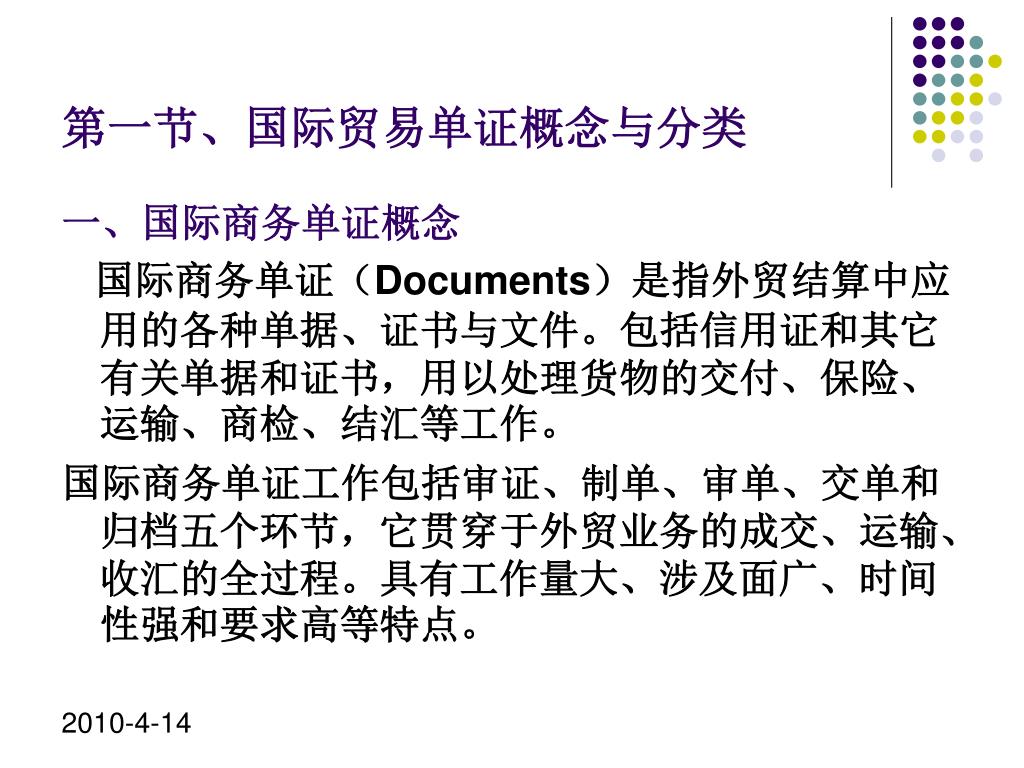 第一节、国际贸易单证概念与分类

一、国际商务单证概念

国际商务单证（Documents）是指外贸结算中应用的各种单据、证书与文件。包括信用证和其它有关单据和证书，用以处理货物的交付、保险、运输、商检、结汇等工作。

国际商务单证工作包括审证、制单、审单、交单和归档五个环节，它贯穿于外贸业务的成交、运输、收汇的全过程。具有工作量大、涉及面广、时间性强和要求高等特点。

2010-4-14